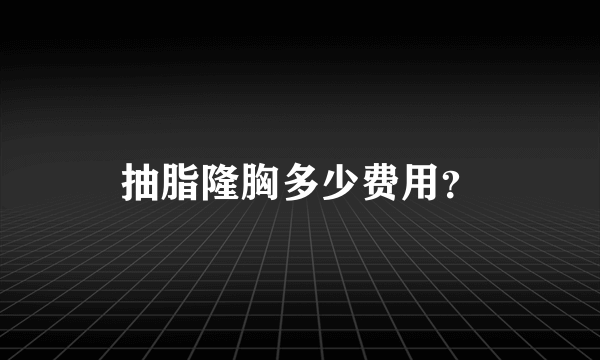 抽脂隆胸多少费用?